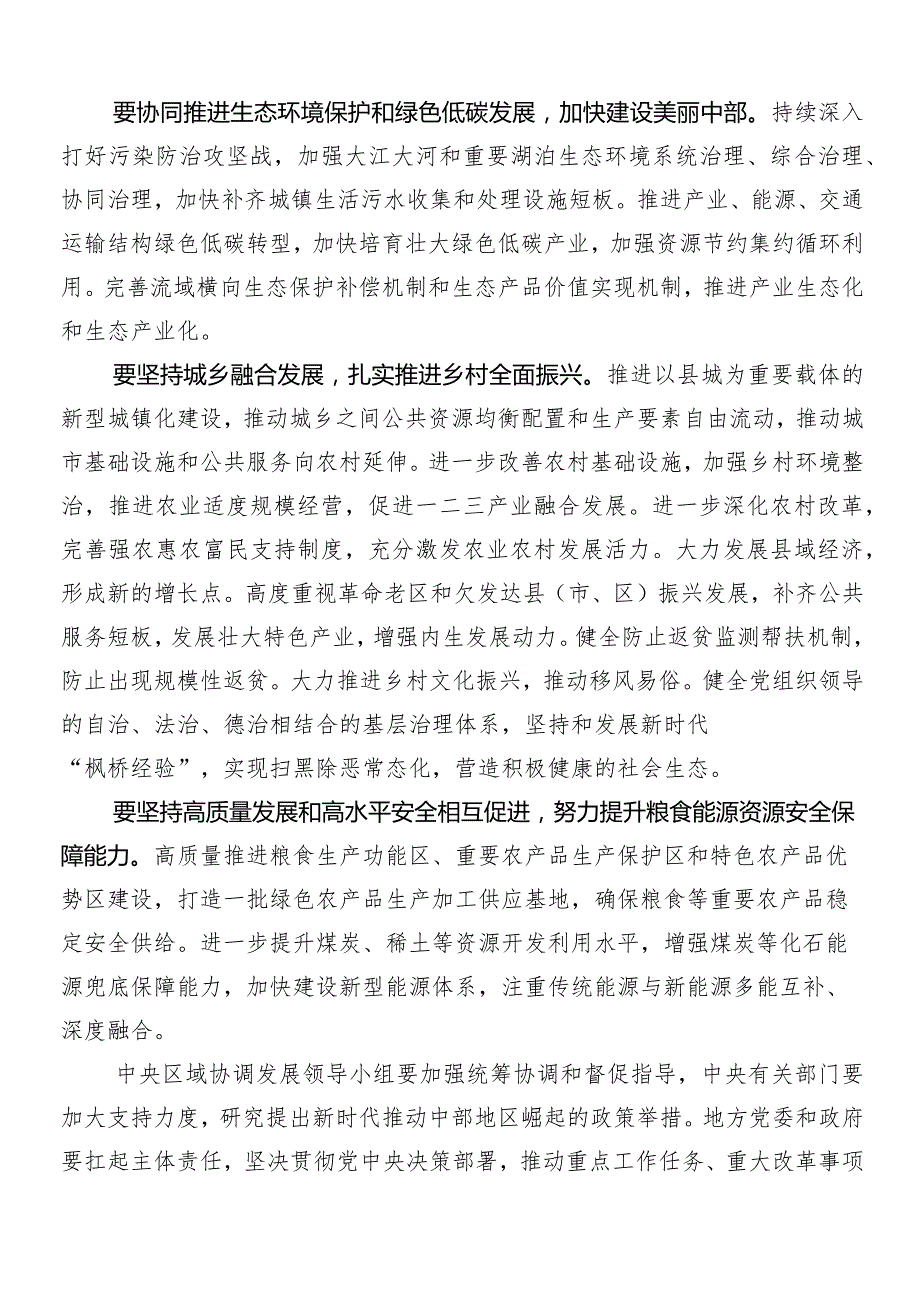 要协同推进生态环境保护和绿色低碳发展，加快建设美丽中部。持续深入打好污染防治攻坚战，加强大江大河和重要湖泊生态环境系统治理、综合治理、协同治理，加快补齐城镇生活污水收集和处理设施短板。推进产业、能源、交通运输结构绿色低碳转型，加快培育壮大绿色低碳产业，加强资源节约集约循环利用。完善流域横向生态保护补偿机制和生态产品价值实现机制，推进产业生态化和生态产业化。

要坚持城乡融合发展，扎实推进乡村全面振兴。推进以县城为重要载体的新型城镇化建设，推动城乡之间公共资源均衡配置和生产要素自由流动，推动城市基础设施和公共服务向农村延伸。进一步改善农村基础设施，加强乡村环境整治，推进农业适度规模经营，促进一二三产业融合发展。进一步深化农村改革，完善强农惠农富民支持制度，充分激发农业农村发展活力。大力发展县域经济，形成新的增长点。高度重视革命老区和欠发达县（市、区）振兴发展，补齐公共服务短板，发展壮大特色产业，增强内生发展动力。健全防止返贫监测帮扶机制，防止出现规模性返贫。大力推进乡村文化振兴，推动移风易俗。健全党组织领导的自治、法治、德治相结合的基层治理体系，坚持和发展新时代“枫桥经验”，实现扫黑除恶常态化，营造积极健康的社会生态。

要坚持高质量发展和高水平安全相互促进，努力提升粮食能源资源安全保障能力。高质量推进粮食生产功能区、重要农产品生产保护区和特色农产品优势区建设，打造一批绿色农产品生产加工供应基地，确保粮食等重要农产品稳定安全供给。进一步提升煤炭、稀土等资源开发利用水平，增强煤炭等化石能源兜底保障能力，加快建设新型能源体系，注重传统能源与新能源多能互补、深度融合。

中央区域协调发展领导小组要加强统筹协调和督促指导，中央有关部门要加大支持力度，研究提出新时代推动中部地区崛起的政策举措。地方党委和政府要扛起主体责任，坚决贯彻党中央决策部署，推动重点工作任务、重大改革事项